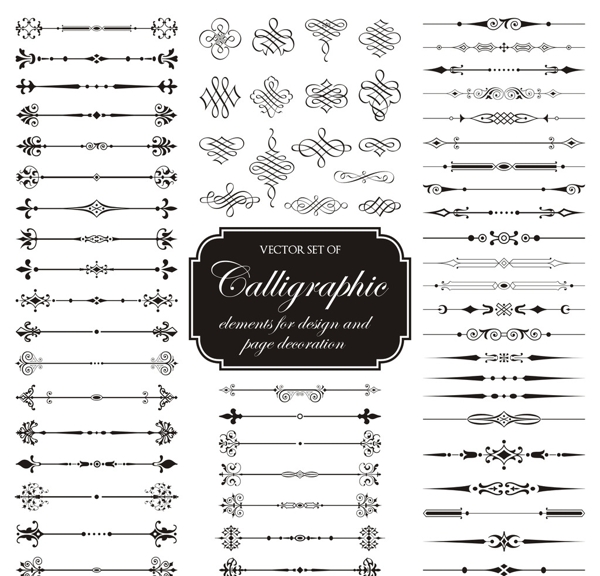 VECTOR SET OF

Calligraphic

elements for design and page decoration